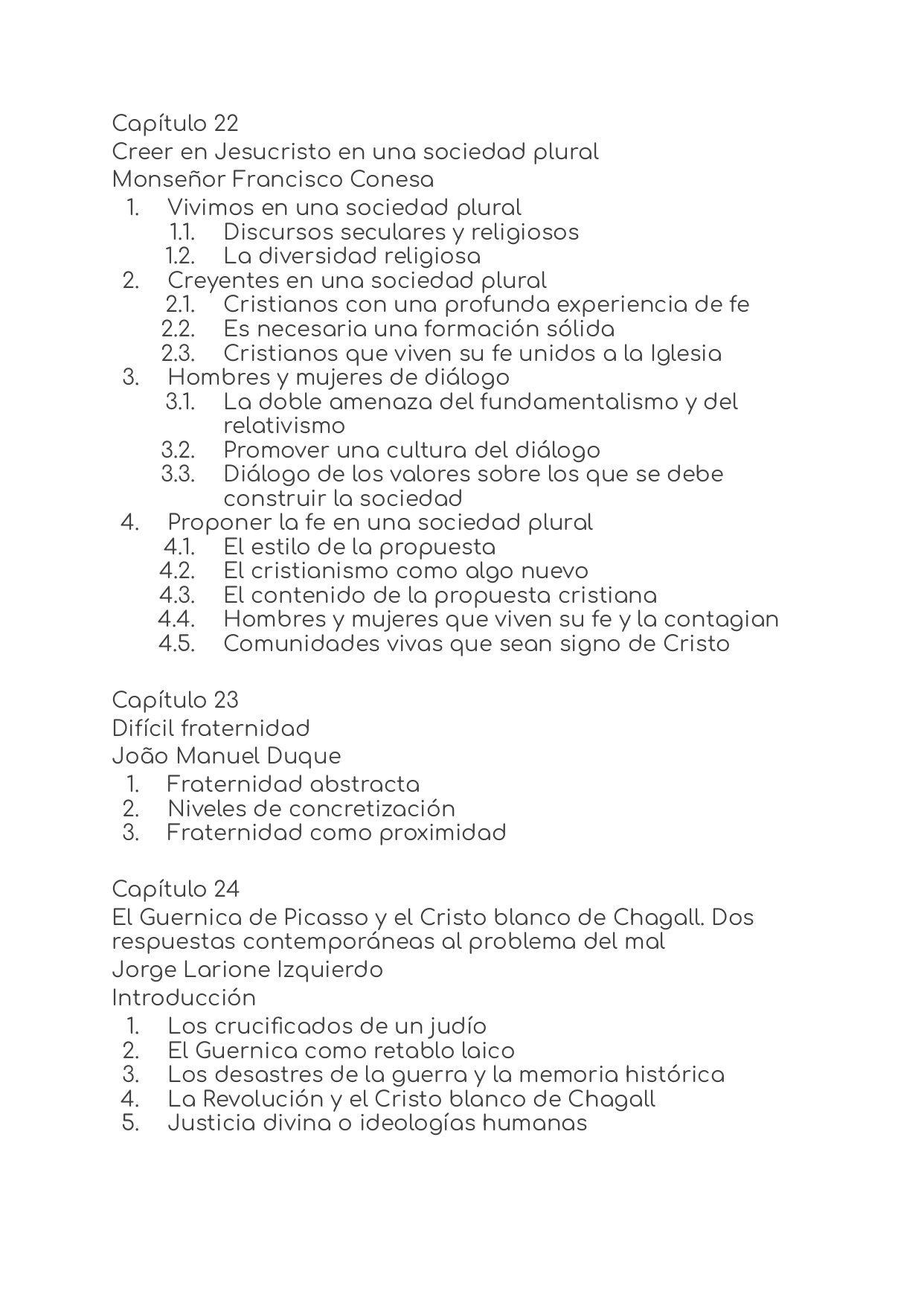 Capítulo 22
Creer en Jesucristo en una sociedad plural
Monseñor Francisco Conesa
1. Vivimos en una sociedad plural
1.1. Discursos seculares y religiosos
1.2. La diversidad religiosa
2. Creyentes en una sociedad plural
2.1. Cristianos con una profunda experiencia de fe
2.2. Es necesaria una formación sólida
2.3. Cristianos que viven su fe unidos a la Iglesia
3. Hombres y mujeres de diálogo
3.1. La doble amenaza del fundamentalismo y del relativismo
3.2. Promover una cultura del diálogo
3.3. Diálogo de los valores sobre los que se debe construir la sociedad
4. Proponer la fe en una sociedad plural
4.1. El estilo de la propuesta
4.2. El cristianismo como algo nuevo
4.3. El contenido de la propuesta cristiana
4.4. Hombres y mujeres que viven su fe y la contagian
4.5. Comunidades vivas que sean signo de Cristo

Capítulo 23
Difícil fraternidad
João Manuel Duque
1. Fraternidad abstracta
2. Niveles de concretización
3. Fraternidad como proximidad

Capítulo 24
El Guernica de Picasso y el Cristo blanco de Chagall. Dos respuestas contemporáneas al problema del mal
Jorge Larione Izquierdo
Introducción
1. Los crucificados de un judío
2. El Guernica como retablo laico
3. Los desastres de la guerra y la memoria histórica
4. La Revolución y el Cristo blanco de Chagall
5. Justicia divina o ideologías humanas